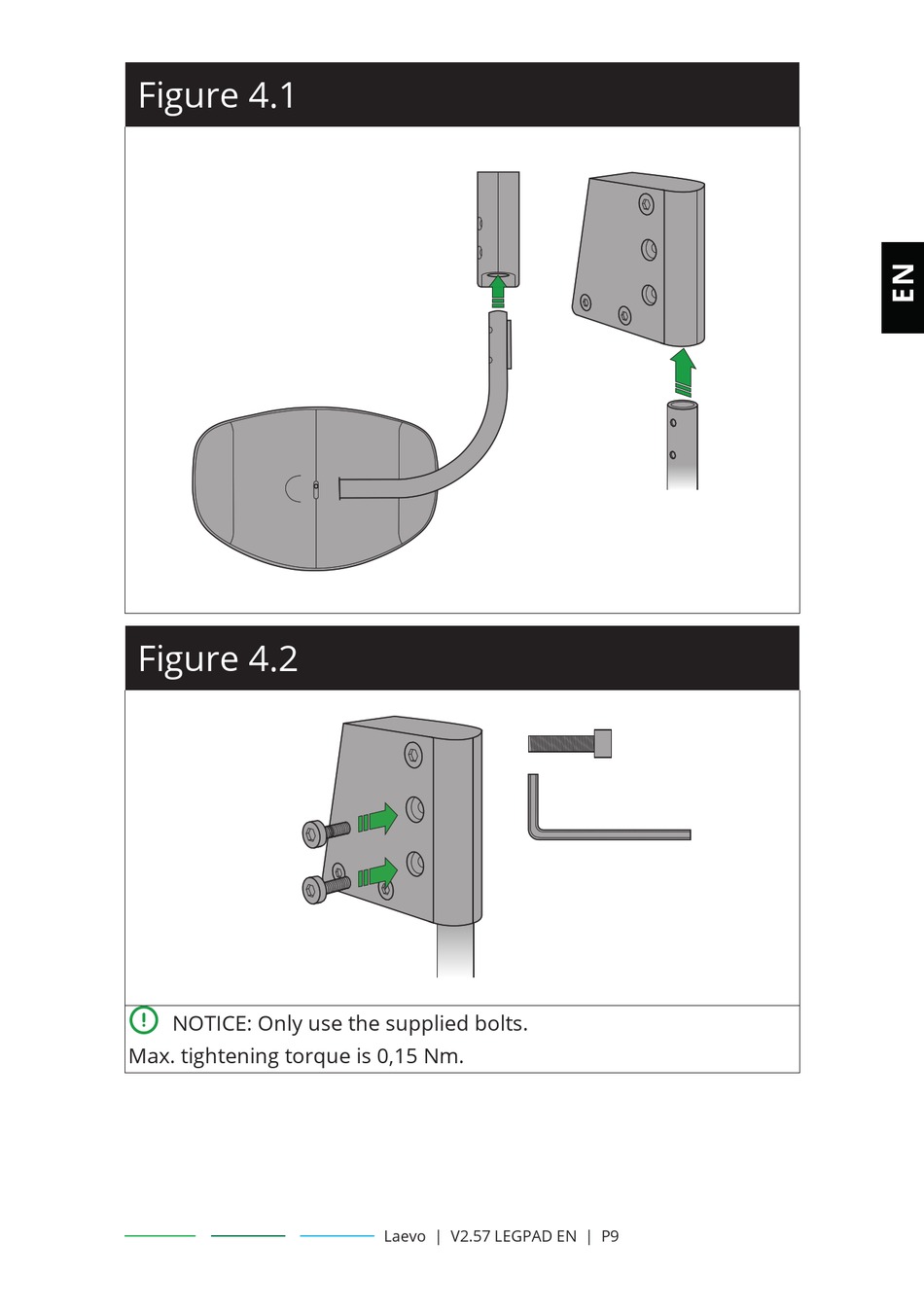 Figure 4.1

EN

Figure 4.2

NOTICE: Only use the supplied bolts.
Max. tightening torque is 0,15 Nm.

Laevo | V2.57 LEGPAD EN | P9